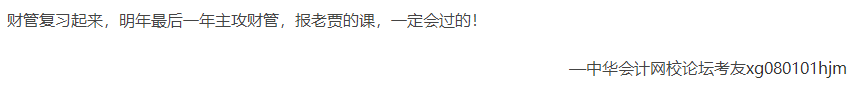 财管复习起来，明年最后一年主攻财管，报老贾的课，一定会过的！

—中华会计网校论坛考友xg080101hjm